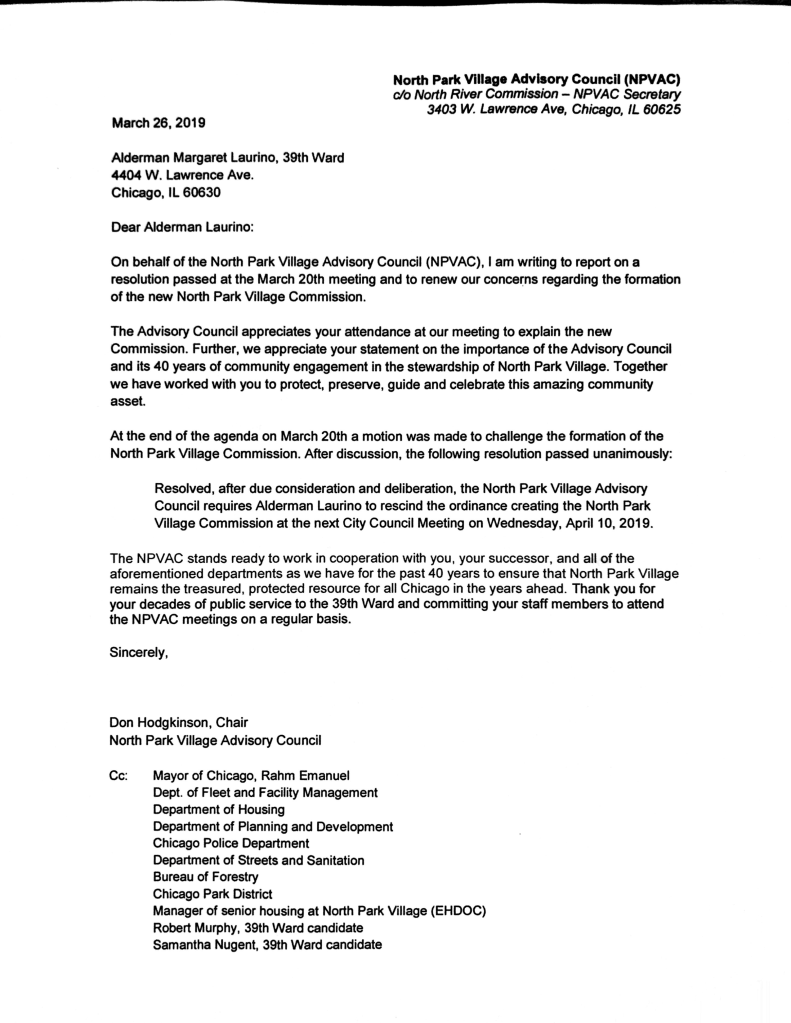 North Park Village Advisory Council (NPVAC)
c/o North River Commission – NPVAC Secretary
3403 W. Lawrence Ave, Chicago, IL 60625

March 26, 2019

Alderman Margaret Laurino, 39th Ward
4404 W. Lawrence Ave.
Chicago, IL 60630

Dear Alderman Laurino:

On behalf of the North Park Village Advisory Council (NPVAC), I am writing to report on a resolution passed at the March 20th meeting and to renew our concerns regarding the formation of the new North Park Village Commission.

The Advisory Council appreciates your attendance at our meeting to explain the new Commission. Further, we appreciate your statement on the importance of the Advisory Council and its 40 years of community engagement in the stewardship of North Park Village. Together we have worked with you to protect, preserve, guide and celebrate this amazing community asset.

At the end of the agenda on March 20th a motion was made to challenge the formation of the North Park Village Commission. After discussion, the following resolution passed unanimously:

Resolved, after due consideration and deliberation, the North Park Village Advisory Council requires Alderman Laurino to rescind the ordinance creating the North Park Village Commission at the next City Council Meeting on Wednesday, April 10, 2019.

The NPVAC stands ready to work in cooperation with you, your successor, and all of the aforementioned departments as we have for the past 40 years to ensure that North Park Village remains the treasured, protected resource for all Chicago in the years ahead. Thank you for your decades of public service to the 39th Ward and committing your staff members to attend the NPVAC meetings on a regular basis.

Sincerely,

Don Hodgkinson, Chair
North Park Village Advisory Council

Cc: Mayor of Chicago, Rahm Emanuel
Dept. of Fleet and Facility Management
Department of Housing
Department of Planning and Development
Chicago Police Department
Department of Streets and Sanitation
Bureau of Forestry
Chicago Park District
Manager of senior housing at North Park Village (EHDOC)
Robert Murphy, 39th Ward candidate
Samantha Nugent, 39th Ward candidate